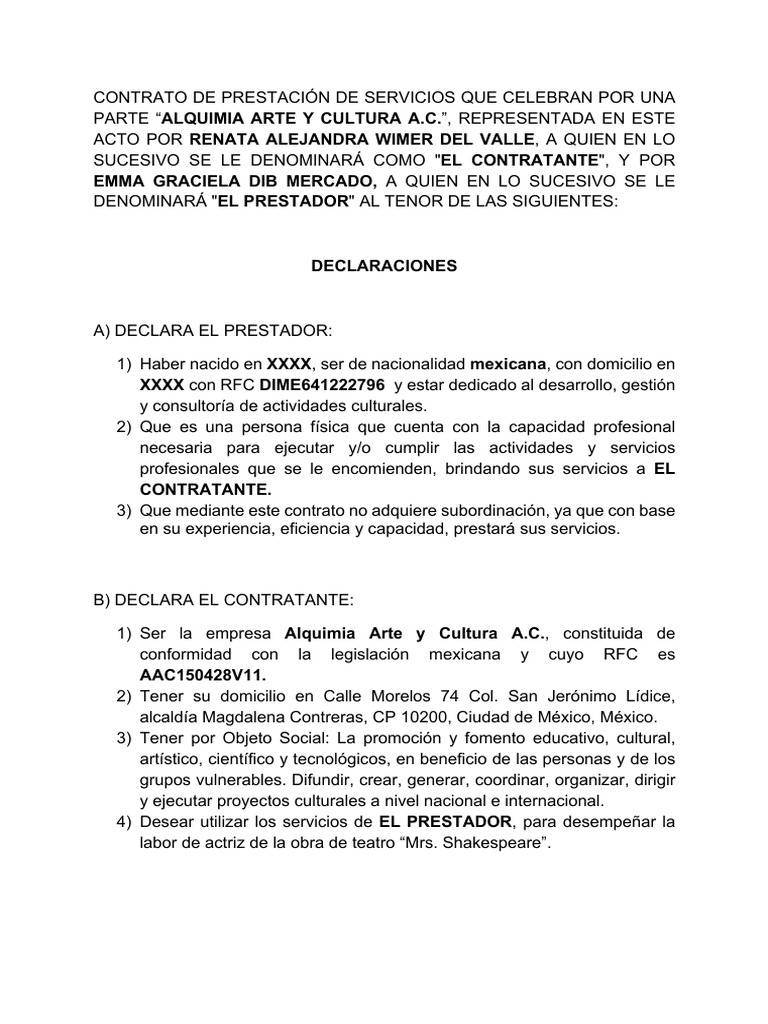 CONTRATO DE PRESTACIÓN DE SERVICIOS QUE CELEBRAN POR UNA PARTE “ALQUIMIA ARTE Y CULTURA A.C.”, REPRESENTADA EN ESTE ACTO POR RENATA ALEJANDRA WIMER DEL VALLE, A QUIEN EN LO SUCESIVO SE LE DENOMINARÁ COMO "EL CONTRATANTE", Y POR EMMA GRACIELA DIB MERCADO, A QUIEN EN LO SUCESIVO SE LE DENOMINARÁ "EL PRESTADOR" AL TENOR DE LAS SIGUIENTES:

DECLARACIONES

A) DECLARA EL PRESTADOR:

1) Haber nacido en XXXX, ser de nacionalidad mexicana, con domicilio en XXXX con RFC DIME641222796 y estar dedicado al desarrollo, gestión y consultoría de actividades culturales.
2) Que es una persona física que cuenta con la capacidad profesional necesaria para ejecutar y/o cumplir las actividades y servicios profesionales que se le encomienden, brindando sus servicios a EL CONTRATANTE.
3) Que mediante este contrato no adquiere subordinación, ya que con base en su experiencia, eficiencia y capacidad, prestará sus servicios.

B) DECLARA EL CONTRATANTE:

1) Ser la empresa Alquimia Arte y Cultura A.C., constituida de conformidad con la legislación mexicana y cuyo RFC es AAC150428V11.
2) Tener su domicilio en Calle Morelos 74 Col. San Jerónimo Lídice, alcaldía Magdalena Contreras, CP 10200, Ciudad de México, México.
3) Tener por Objeto Social: La promoción y fomento educativo, cultural, artístico, científico y tecnológicos, en beneficio de las personas y de los grupos vulnerables. Difundir, crear, generar, coordinar, organizar, dirigir y ejecutar proyectos culturales a nivel nacional e internacional.
4) Desear utilizar los servicios de EL PRESTADOR, para desempeñar la labor de actriz de la obra de teatro “Mrs. Shakespeare”.